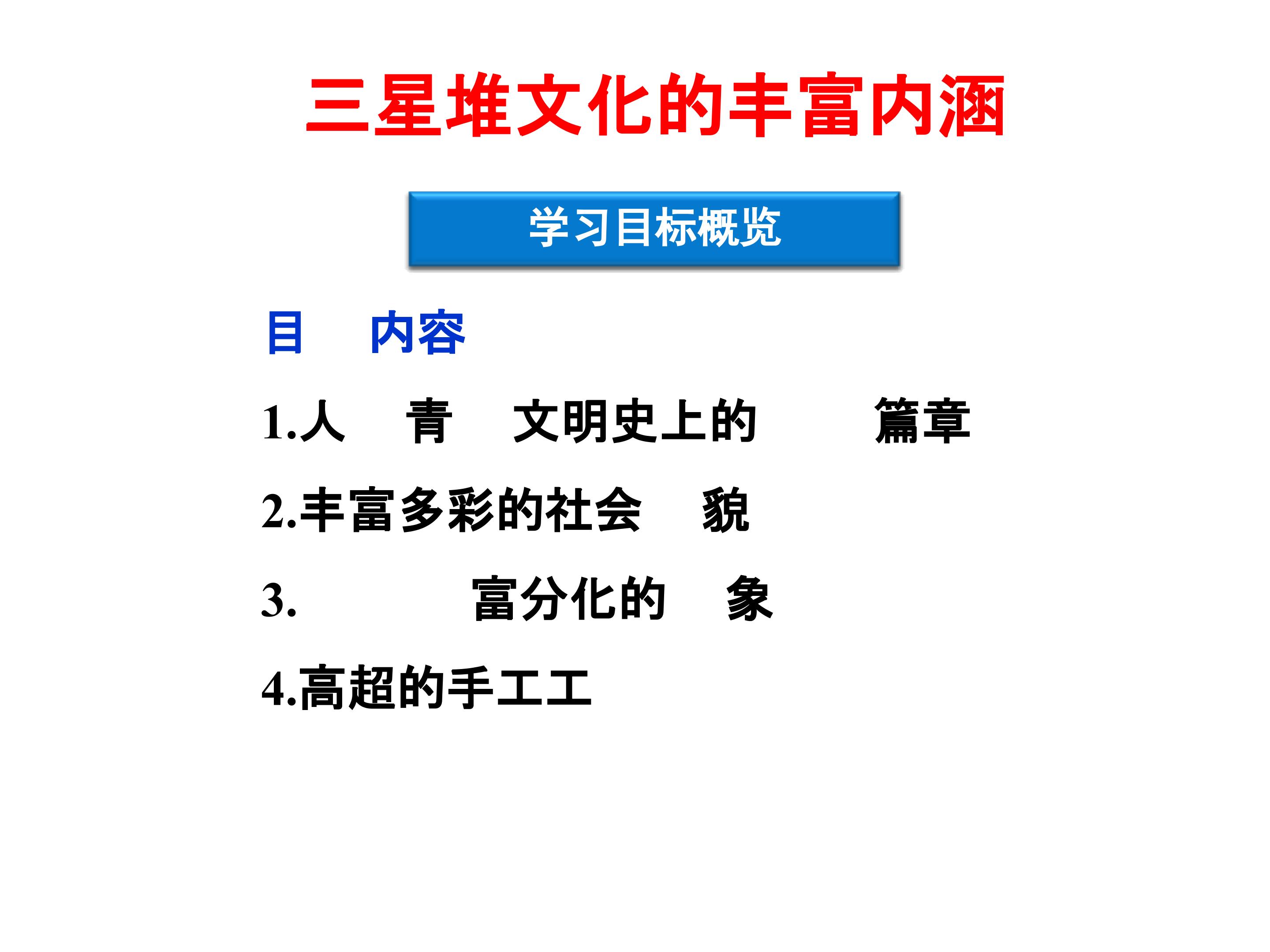 三星堆文化的丰富内涵

学习目标概览

目 内容

1.人 青 文明史上的 篇章

2.丰富多彩的社会 貌

3. 富分化的 象

4.高超的手工工